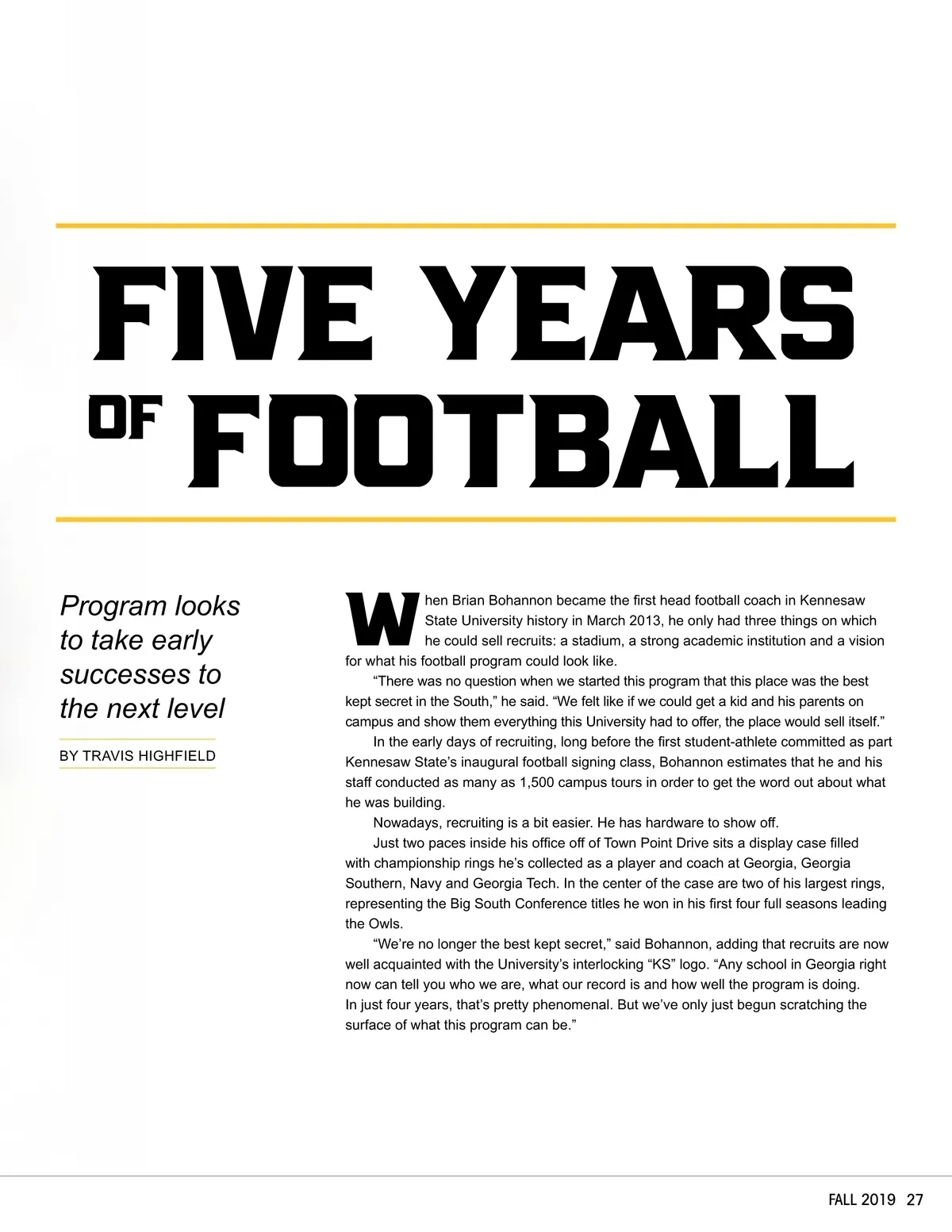 FIVE YEARS
OF FOOTBALL

Program looks to take early successes to the next level

BY TRAVIS HIGHFIELD

When Brian Bohannon became the first head football coach in Kennesaw State University history in March 2013, he only had three things on which he could sell recruits: a stadium, a strong academic institution and a vision for what his football program could look like.

"There was no question when we started this program that this place was the best kept secret in the South," he said. "We felt like if we could get a kid and his parents on campus and show them everything this University had to offer, the place would sell itself."

In the early days of recruiting, long before the first student-athlete committed as part Kennesaw State's inaugural football signing class, Bohannon estimates that he and his staff conducted as many as 1,500 campus tours in order to get the word out about what he was building.

Nowadays, recruiting is a bit easier. He has hardware to show off.

Just two paces inside his office off of Town Point Drive sits a display case filled with championship rings he's collected as a player and coach at Georgia, Georgia Southern, Navy and Georgia Tech. In the center of the case are two of his largest rings, representing the Big South Conference titles he won in his first four full seasons leading the Owls.

"We're no longer the best kept secret," said Bohannon, adding that recruits are now well acquainted with the University's interlocking "KS" logo. "Any school in Georgia right now can tell you who we are, what our record is and how well the program is doing. In just four years, that's pretty phenomenal. But we've only just begun scratching the surface of what this program can be."

FALL 2019 27